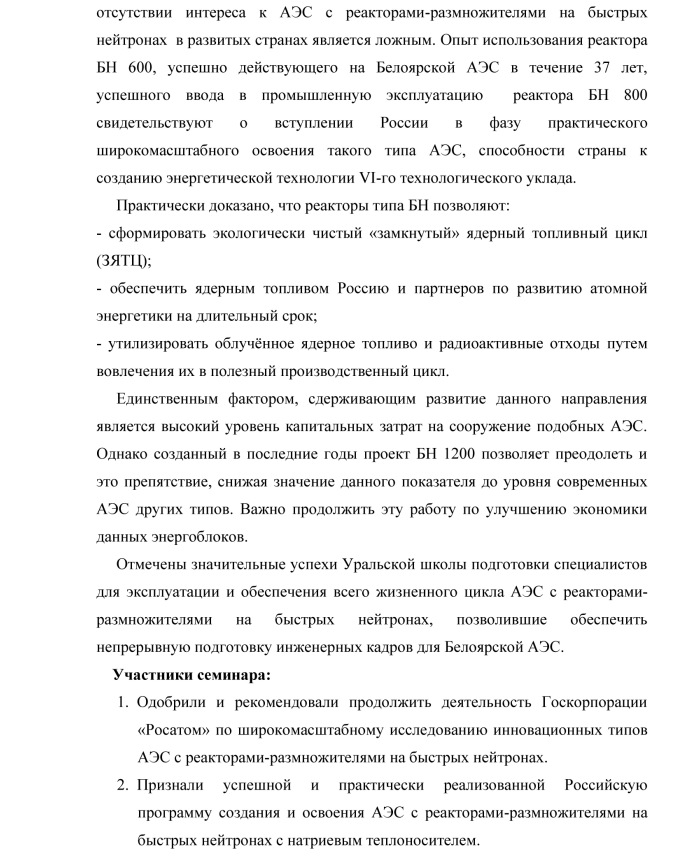 отсутствии интереса к АЭС с реакторами-размножителями на быстрых нейтронах в развитых странах является ложным. Опыт использования реактора БН 600, успешно действующего на Белоярской АЭС в течение 37 лет, успешного ввода в промышленную эксплуатацию реактора БН 800 свидетельствуют о вступлении России в фазу практического широкомасштабного освоения такого типа АЭС, способности страны к созданию энергетической технологии VI-го технологического уклада.

Практически доказано, что реакторы типа БН позволяют:
- сформировать экологически чистый «замкнутый» ядерный топливный цикл (ЗЯТЦ);
- обеспечить ядерным топливом Россию и партнеров по развитию атомной энергетики на длительный срок;
- утилизировать облучённое ядерное топливо и радиоактивные отходы путем вовлечения их в полезный производственный цикл.

Единственным фактором, сдерживающим развитие данного направления является высокий уровень капитальных затрат на сооружение подобных АЭС. Однако созданный в последние годы проект БН 1200 позволяет преодолеть и это препятствие, снижая значение данного показателя до уровня современных АЭС других типов. Важно продолжить эту работу по улучшению экономики данных энергоблоков.

Отмечены значительные успехи Уральской школы подготовки специалистов для эксплуатации и обеспечения всего жизненного цикла АЭС с реакторами-размножителями на быстрых нейтронах, позволившие обеспечить непрерывную подготовку инженерных кадров для Белоярской АЭС.

Участники семинара:
1. Одобрили и рекомендовали продолжить деятельность Госкорпорации «Росатом» по широкомасштабному исследованию инновационных типов АЭС с реакторами-размножителями на быстрых нейтронах.
2. Признали успешной и практически реализованной Российскую программу создания и освоения АЭС с реакторами-размножителями на быстрых нейтронах с натриевым теплоносителем.